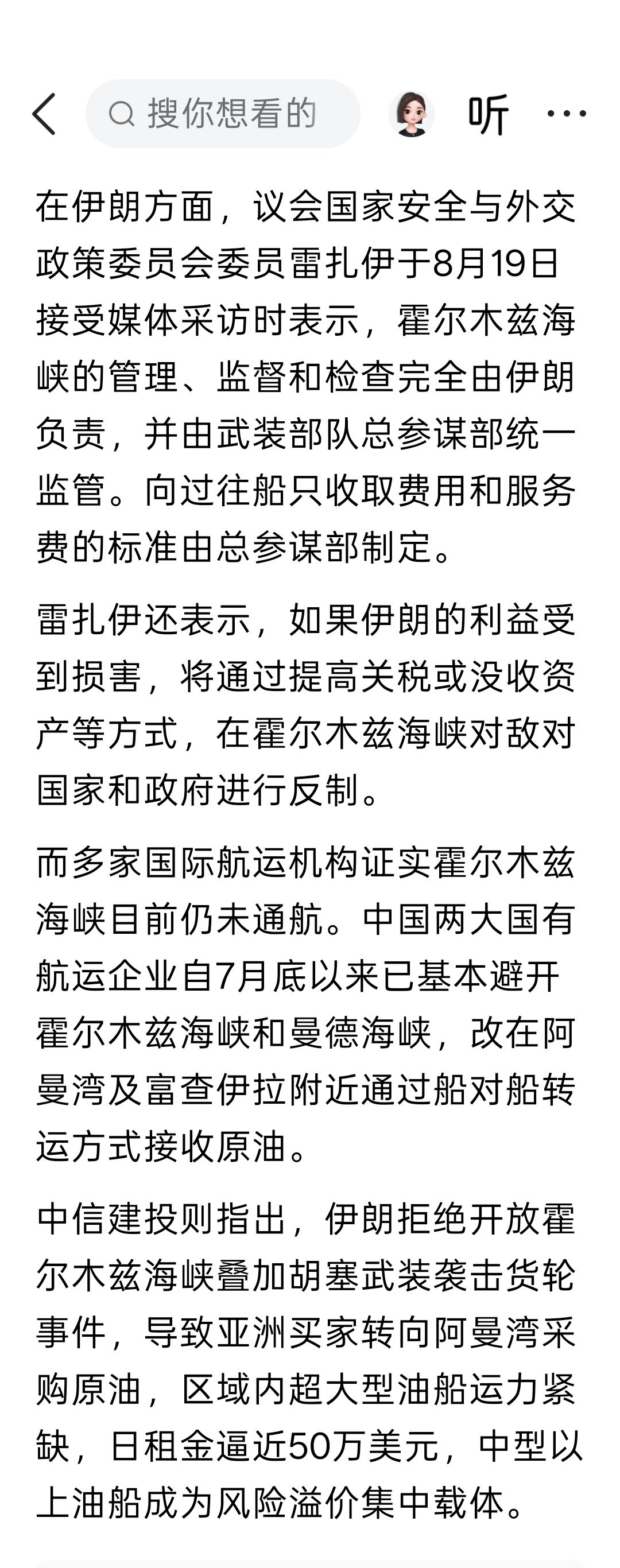 搜你想看的

听

在伊朗方面，议会国家安全与外交政策委员会委员雷扎伊于8月19日接受媒体采访时表示，霍尔木兹海峡的管理、监督和检查完全由伊朗负责，并由武装部队总参谋部统一监管。向过往船只收取费用和服务费的标准由总参谋部制定。

雷扎伊还表示，如果伊朗的利益受到损害，将通过提高关税或没收资产等方式，在霍尔木兹海峡对敌对国家和政府进行反制。

而多家国际航运机构证实霍尔木兹海峡目前仍未通航。中国两大国有航运企业自7月底以来已基本避开霍尔木兹海峡和曼德海峡，改在阿曼湾及富查伊拉附近通过船对船转运方式接收原油。

中信建投则指出，伊朗拒绝开放霍尔木兹海峡叠加胡塞武装袭击货轮事件，导致亚洲买家转向阿曼湾采购原油，区域内超大型油船运力紧缺，日租金逼近50万美元，中型以上油船成为风险溢价集中载体。